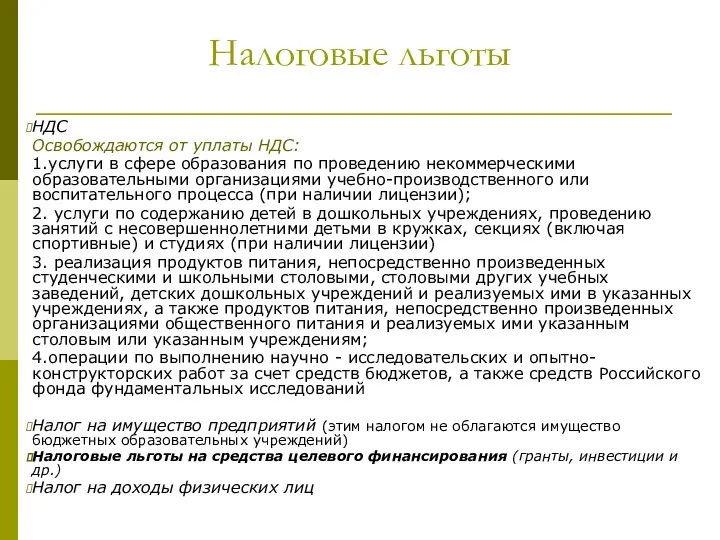 Налоговые льготы

НДС

Освобождаются от уплаты НДС:

1.услуги в сфере образования по проведению некоммерческими образовательными организациями учебно-производственного или воспитательного процесса (при наличии лицензии);

2. услуги по содержанию детей в дошкольных учреждениях, проведению занятий с несовершеннолетними детьми в кружках, секциях (включая спортивные) и студиях (при наличии лицензии)

3. реализация продуктов питания, непосредственно произведенных студенческими и школьными столовыми, столовыми других учебных заведений, детских дошкольных учреждений и реализуемых ими в указанных учреждениях, а также продуктов питания, непосредственно произведенных организациями общественного питания и реализуемых ими указанным столовым или указанным учреждениям;

4.операции по выполнению научно - исследовательских и опытно-конструкторских работ за счет средств бюджетов, а также средств Российского фонда фундаментальных исследований

Налог на имущество предприятий (этим налогом не облагаются имущество бюджетных образовательных учреждений)

Налоговые льготы на средства целевого финансирования (гранты, инвестиции и др.)

Налог на доходы физических лиц